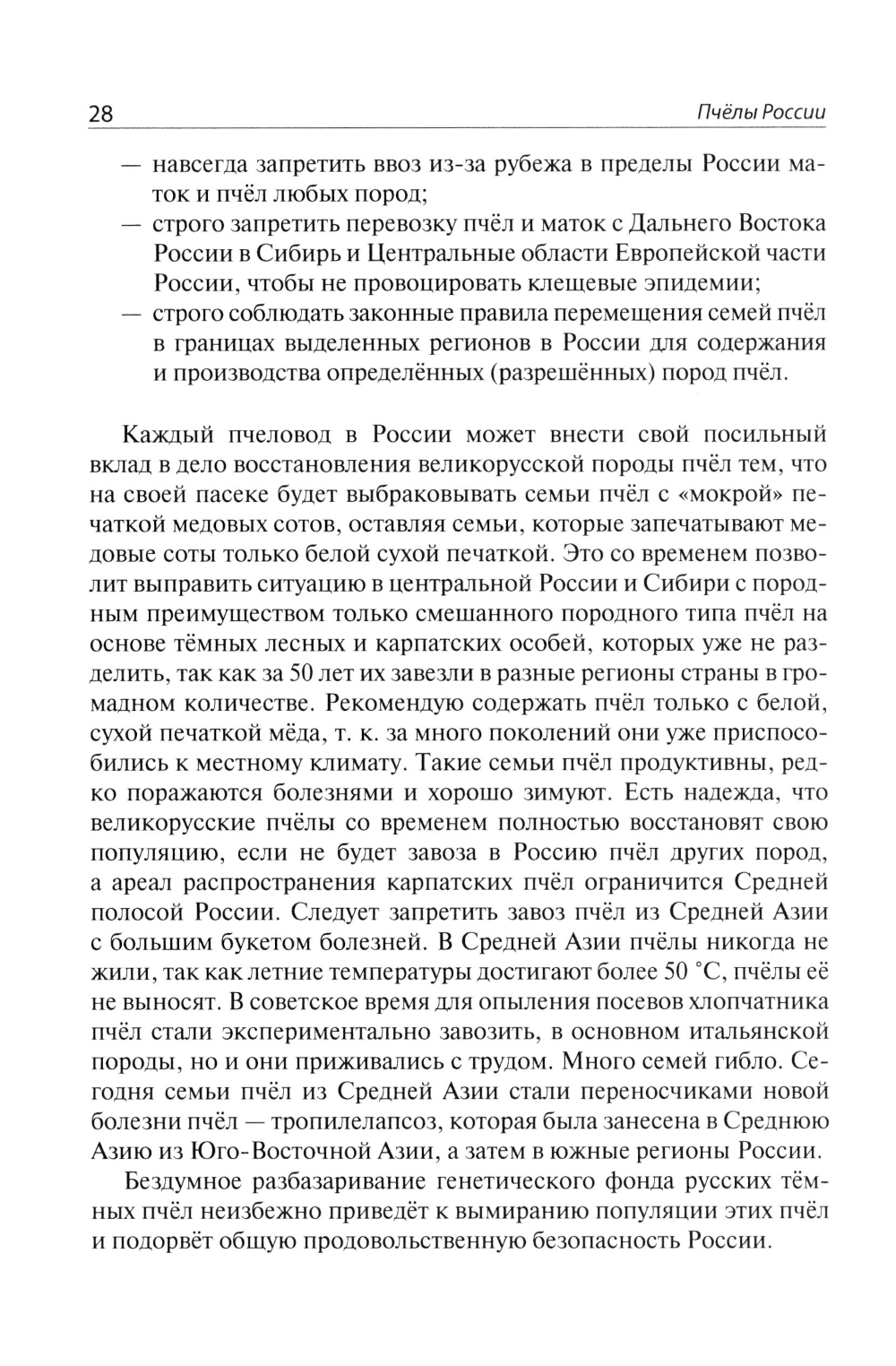 28 Пчёлы России

— навсегда запретить ввоз из-за рубежа в пределы России маток и пчёл любых пород;
— строго запретить перевозку пчёл и маток с Дальнего Востока России в Сибирь и Центральные области Европейской части России, чтобы не провоцировать клещевые эпидемии;
— строго соблюдать законные правила перемещения семей пчёл в границах выделенных регионов в России для содержания и производства определённых (разрешённых) пород пчёл.

Каждый пчеловод в России может внести свой посильный вклад в дело восстановления великорусской породы пчёл тем, что на своей пасеке будет выбраковывать семьи пчёл с «мокрой» печаткой медовых сотов, оставляя семьи, которые запечатывают медовые соты только белой сухой печаткой. Это со временем позволит выправить ситуацию в центральной России и Сибири с породным преимуществом только смешанного породного типа пчёл на основе тёмных лесных и карпатских особей, которых уже не разделить, так как за 50 лет их завезли в разные регионы страны в громадном количестве. Рекомендую содержать пчёл только с белой, сухой печаткой мёда, т. к. за много поколений они уже приспособились к местному климату. Такие семьи пчёл продуктивны, редко поражаются болезнями и хорошо зимуют. Есть надежда, что великорусские пчёлы со временем полностью восстановят свою популяцию, если не будет завоза в Россию пчёл других пород, а ареал распространения карпатских пчёл ограничится Средней полосой России. Следует запретить завоз пчёл из Средней Азии с большим букетом болезней. В Средней Азии пчёлы никогда не жили, так как летние температуры достигают более 50 °С, пчёлы её не выносят. В советское время для опыления посевов хлопчатника пчёл стали экспериментально завозить, в основном итальянской породы, но и они приживались с трудом. Много семей гибло. Сегодня семьи пчёл из Средней Азии стали переносчиками новой болезни пчёл — тропилелапсоз, которая была занесена в Среднюю Азию из Юго-Восточной Азии, а затем в южные регионы России.

Бездумное разбазаривание генетического фонда русских тёмных пчёл неизбежно приведёт к вымиранию популяции этих пчёл и подорвёт общую продовольственную безопасность России.